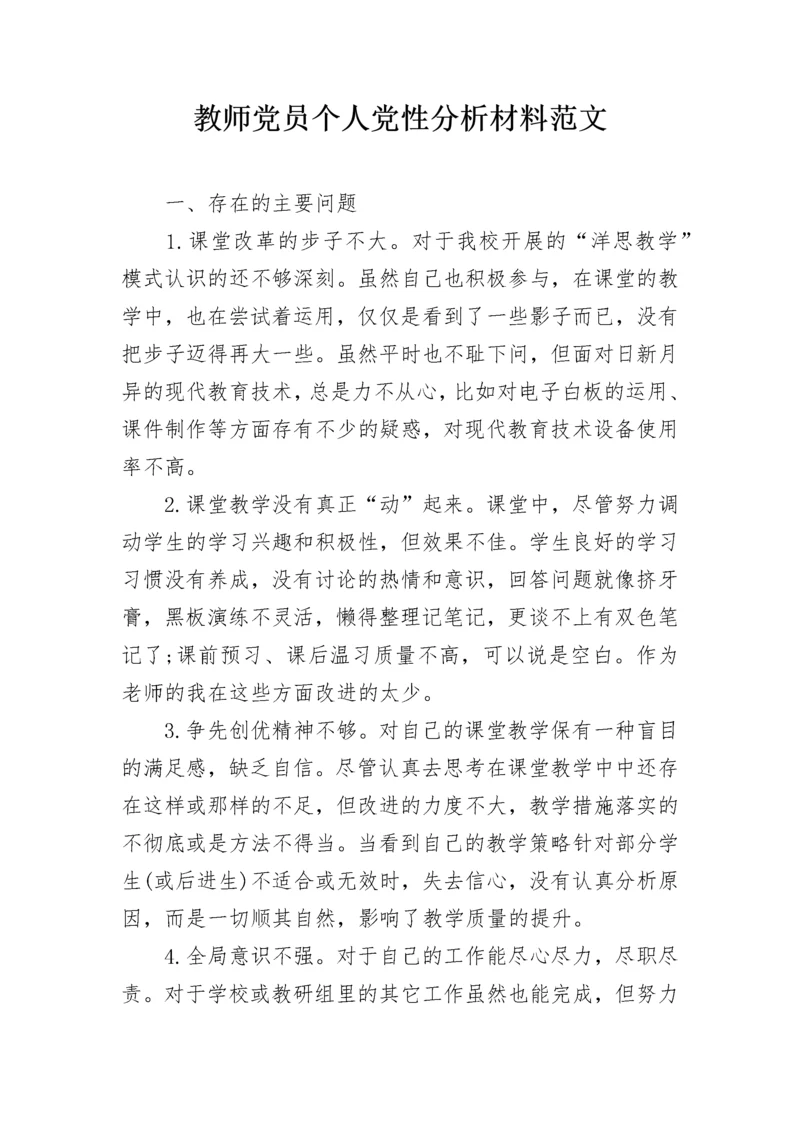 教师党员个人党性分析材料范文

一、存在的主要问题

1.课堂改革的步子不大。对于我校开展的“洋思教学”模式认识的还不够深刻。虽然自己也积极参与，在课堂的教学中，也在尝试着运用，仅仅是看到了一些影子而已，没有把步子迈得再大一些。虽然平时也不耻下问，但面对日新月异的现代教育技术，总是力不从心，比如对电子白板的运用、课件制作等方面存有不少的疑惑，对现代教育技术设备使用率不高。

2.课堂教学没有真正“动”起来。课堂中，尽管努力调动学生的学习兴趣和积极性，但效果不佳。学生良好的学习习惯没有养成，没有讨论的热情和意识，回答问题就像挤牙膏，黑板演练不灵活，懒得整理记笔记，更谈不上有双色笔记了;课前预习、课后温习质量不高，可以说是空白。作为老师的我在这些方面改进的太少。

3.争先创优精神不够。对自己的课堂教学保有一种盲目的满足感，缺乏自信。尽管认真去思考在课堂教学中中还存在这样或那样的不足，但改进的力度不大，教学措施落实的不彻底或是方法不得当。当看到自己的教学策略针对部分学生(或后进生)不适合或无效时，失去信心，没有认真分析原因，而是一切顺其自然，影响了教学质量的提升。

4.全局意识不强。对于自己的工作能尽心尽力，尽职尽责。对于学校或教研组里的其它工作虽然也能完成，但努力